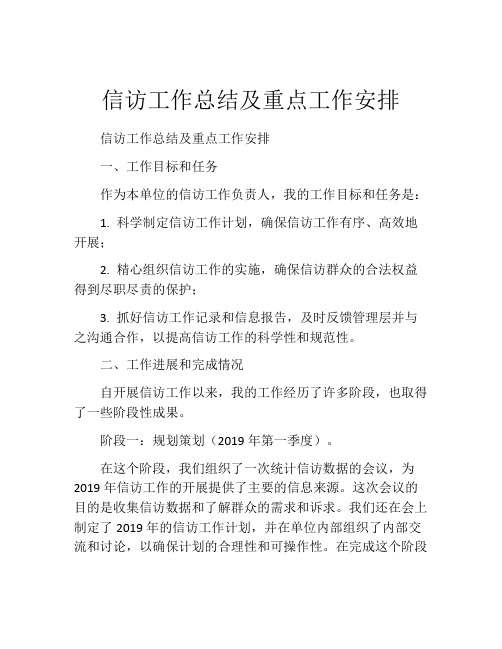 信访工作总结及重点工作安排

信访工作总结及重点工作安排

一、工作目标和任务

作为本单位的信访工作负责人，我的工作目标和任务是：

1. 科学制定信访工作计划，确保信访工作有序、高效地开展；

2. 精心组织信访工作的实施，确保信访群众的合法权益得到尽职尽责的保护；

3. 抓好信访工作记录和信息报告，及时反馈管理层并与之沟通合作，以提高信访工作的科学性和规范性。

二、工作进展和完成情况

自开展信访工作以来，我的工作经历了许多阶段，也取得了一些阶段性成果。

阶段一：规划策划（2019 年第一季度）。

在这个阶段，我们组织了一次统计信访数据的会议，为 2019 年信访工作的开展提供了主要的信息来源。这次会议的目的是收集信访数据和了解群众的需求和诉求。我们还在会上制定了 2019 年的信访工作计划，并在单位内部组织了内部交流和讨论，以确保计划的合理性和可操作性。在完成这个阶段